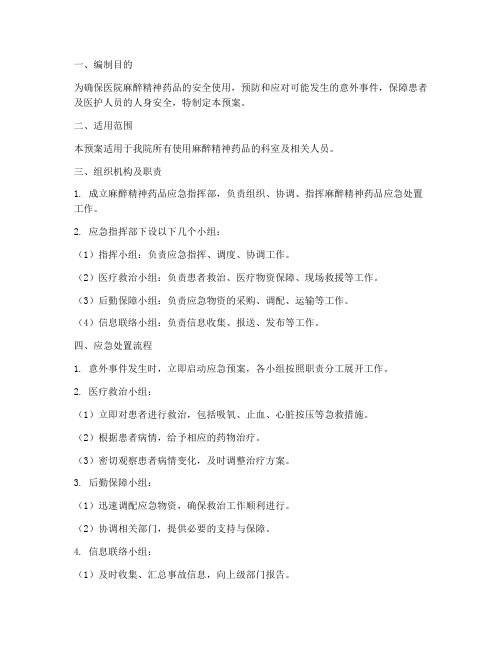 一、编制目的

为确保医院麻醉精神药品的安全使用，预防和应对可能发生的意外事件，保障患者及医护人员的人身安全，特制定本预案。

二、适用范围

本预案适用于我院所有使用麻醉精神药品的科室及相关人员。

三、组织机构及职责

1. 成立麻醉精神药品应急指挥部，负责组织、协调、指挥麻醉精神药品应急处置工作。

2. 应急指挥部下设以下几个小组：

（1）指挥小组：负责应急指挥、调度、协调工作。

（2）医疗救治小组：负责患者救治、医疗物资保障、现场救援等工作。

（3）后勤保障小组：负责应急物资的采购、调配、运输等工作。

（4）信息联络小组：负责信息收集、报送、发布等工作。

四、应急处置流程

1. 意外事件发生时，立即启动应急预案，各小组按照职责分工展开工作。

2. 医疗救治小组：

（1）立即对患者进行救治，包括吸氧、止血、心脏按压等急救措施。

（2）根据患者病情，给予相应的药物治疗。

（3）密切观察患者病情变化，及时调整治疗方案。

3. 后勤保障小组：

（1）迅速调配应急物资，确保救治工作顺利进行。

（2）协调相关部门，提供必要的支持与保障。

4. 信息联络小组：

（1）及时收集、汇总事故信息，向上级部门报告。